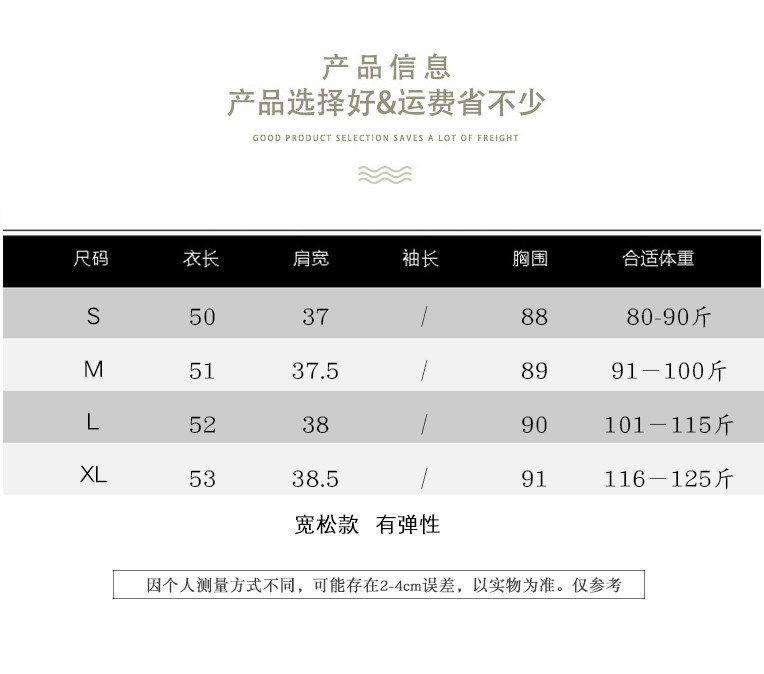 产品信息
产品选择好&运费省不少

GOOD PRODUCT SELECTION SAVES A LOT OF FREIGHT

| 尺码 | 衣长 | 肩宽 | 袖长 | 胸围 | 合适体重 |
|---|---|---|---|---|---|
| S | 50 | 37 | / | 88 | 80-90斤 |
| M | 51 | 37.5 | / | 89 | 91－100斤 |
| L | 52 | 38 | / | 90 | 101－115斤 |
| XL | 53 | 38.5 | / | 91 | 116－125斤 |

宽松款 有弹性

因个人测量方式不同，可能存在2-4cm误差，以实物为准。仅参考